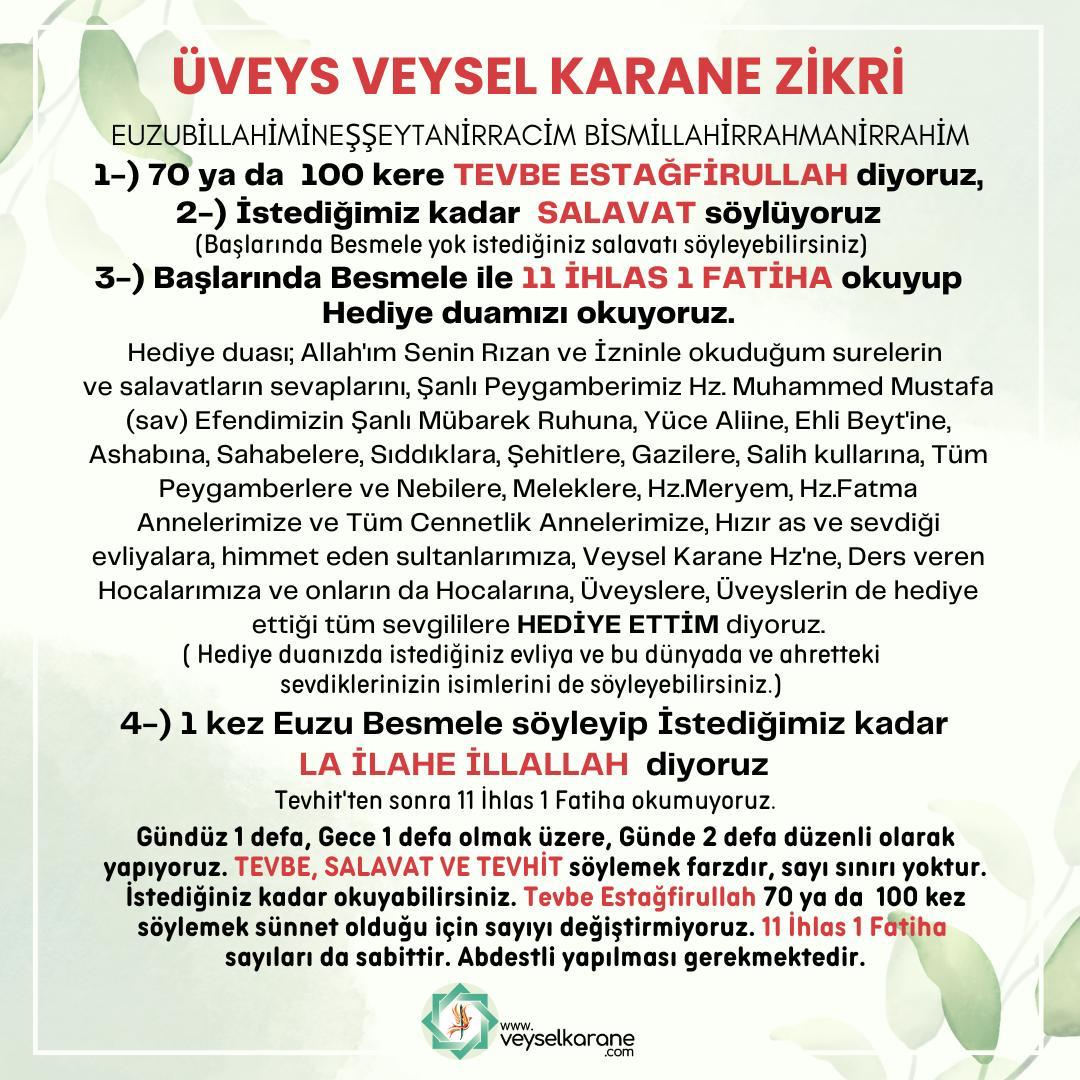 ÜVEYS VEYSEL KARANE ZİKRİ

EUZUBİLLAHİMİNEŞŞEYTANİRRACİM BİSMİLLAHİRRAHMANİRRAHİM

1-) 70 ya da 100 kere TEVBE ESTAĞFİRULLAH diyoruz,

2-) İstediğimiz kadar SALAVAT söylüyoruz

(Başlarında Besmele yok istediğiniz salavatı söyleyebilirsiniz)

3-) Başlarında Besmele ile 11 İHLAS 1 FATİHA okuyup Hediye duamızı okuyoruz.

Hediye duası; Allah'ım Senin Rızan ve İzninle okuduğum surelerin ve salavatların sevaplarını, Şanlı Peygamberimiz Hz. Muhammed Mustafa (sav) Efendimizin Şanlı Mübarek Ruhuna, Yüce Aliine, Ehli Beyt'ine, Ashabına, Sahabelere, Sıddıklara, Şehitlere, Gazilere, Salih kullarına, Tüm Peygamberlere ve Nebilere, Meleklere, Hz.Meryem, Hz.Fatma Annelerimize ve Tüm Cennetlik Annelerimize, Hızır as ve sevdiği evliyalara, himmet eden sultanlarımıza, Veysel Karane Hz'ne, Ders veren Hocalarımıza ve onların da Hocalarına, Üveyslere, Üveyslerin de hediye ettiği tüm sevgililere HEDİYE ETTİM diyoruz.

( Hediye duanızda istediğiniz evliya ve bu dünyada ve ahretteki sevdiklerinizin isimlerini de söyleyebilirsiniz.)

4-) 1 kez Euzu Besmele söyleyip İstediğimiz kadar LA İLAHE İLLALLAH diyoruz

Tevhit'ten sonra 11 İhlas 1 Fatiha okumuyoruz.

Gündüz 1 defa, Gece 1 defa olmak üzere, Günde 2 defa düzenli olarak yapıyoruz. TEVBE, SALAVAT VE TEVHİT söylemek farzdır, sayı sınırı yoktur. İstediğiniz kadar okuyabilirsiniz. Tevbe Estağfirullah 70 ya da 100 kez söylemek sünnet olduğu için sayıyı değiştirmiyoruz. 11 İhlas 1 Fatiha sayıları da sabittir. Abdestli yapılması gerekmektedir.

www.veyselkarane.com